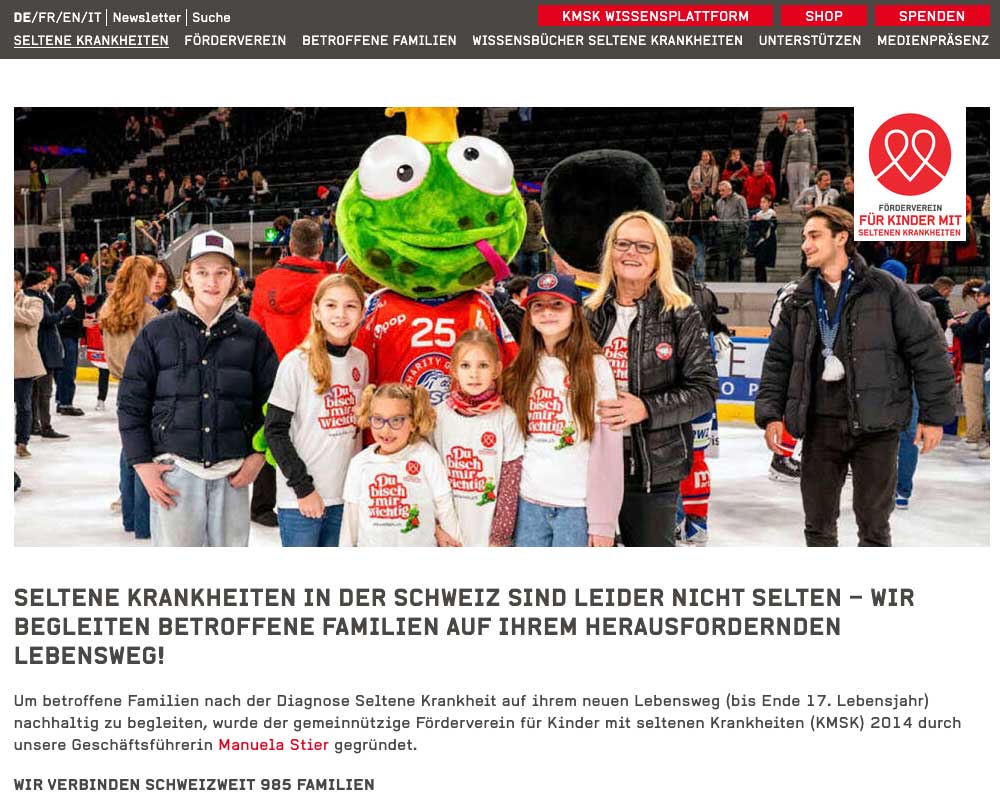 DE/FR/EN/IT | Newsletter | Suche

KMSK WISSENSPLATTFORM
SHOP
SPENDEN

SELTENE KRANKHEITEN FÖRDERVEREIN BETROFFENE FAMILIEN WISSENSBÜCHER SELTENE KRANKHEITEN UNTERSTÜTZEN MEDIENPRÄSENZ

FÖRDERVEREIN
FÜR KINDER MIT
SELTENEN KRANKHEITEN

25

Du bisch mir wichtig

Du bisch mir wichtig

Du bisch mir wichtig

Du bisch mir wichtig

SELTENE KRANKHEITEN IN DER SCHWEIZ SIND LEIDER NICHT SELTEN – WIR BEGLEITEN BETROFFENE FAMILIEN AUF IHREM HERAUSFORDERNDEN LEBENSWEG!

Um betroffene Familien nach der Diagnose Seltene Krankheit auf ihrem neuen Lebensweg (bis Ende 17. Lebensjahr) nachhaltig zu begleiten, wurde der gemeinnützige Förderverein für Kinder mit seltenen Krankheiten (KMSK) 2014 durch unsere Geschäftsführerin Manuela Stier gegründet.

WIR VERBINDEN SCHWEIZWEIT 985 FAMILIEN